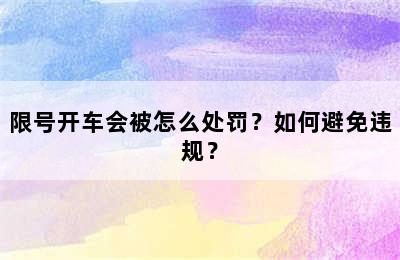 限号开车会被怎么处罚？如何避免违规？